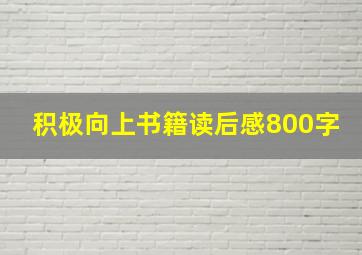 积极向上书籍读后感800字